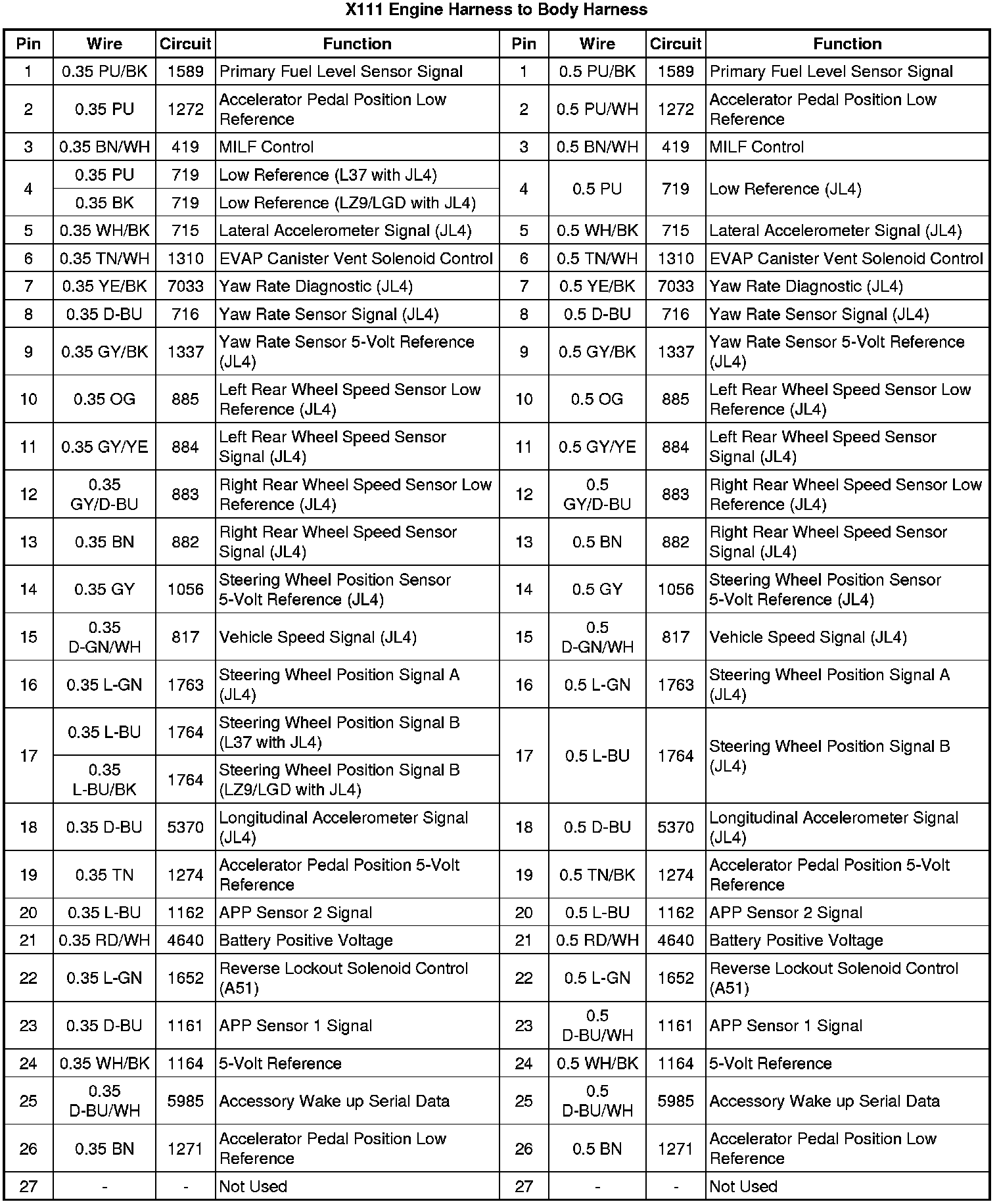 X111 Engine Harness to Body Harness

| Pin | Wire | Circuit | Function | Pin | Wire | Circuit | Function |
|---|---|---|---|---|---|---|---|
| 1 | 0.35 PU/BK | 1589 | Primary Fuel Level Sensor Signal | 1 | 0.5 PU/BK | 1589 | Primary Fuel Level Sensor Signal |
| 2 | 0.35 PU | 1272 | Accelerator Pedal Position Low Reference | 2 | 0.5 PU/WH | 1272 | Accelerator Pedal Position Low Reference |
| 3 | 0.35 BN/WH | 419 | MILF Control | 3 | 0.5 BN/WH | 419 | MILF Control |
| 4 | 0.35 PU | 719 | Low Reference (L37 with JL4) | 4 | 0.5 PU | 719 | Low Reference (JL4) |
|  | 0.35 BK | 719 | Low Reference (LZ9/LGD with JL4) |  |  |  |  |
| 5 | 0.35 WH/BK | 715 | Lateral Accelerometer Signal (JL4) | 5 | 0.5 WH/BK | 715 | Lateral Accelerometer Signal (JL4) |
| 6 | 0.35 TN/WH | 1310 | EVAP Canister Vent Solenoid Control | 6 | 0.5 TN/WH | 1310 | EVAP Canister Vent Solenoid Control |
| 7 | 0.35 YE/BK | 7033 | Yaw Rate Diagnostic (JL4) | 7 | 0.5 YE/BK | 7033 | Yaw Rate Diagnostic (JL4) |
| 8 | 0.35 D-BU | 716 | Yaw Rate Sensor Signal (JL4) | 8 | 0.5 D-BU | 716 | Yaw Rate Sensor Signal (JL4) |
| 9 | 0.35 GY/BK | 1337 | Yaw Rate Sensor 5-Volt Reference (JL4) | 9 | 0.5 GY/BK | 1337 | Yaw Rate Sensor 5-Volt Reference (JL4) |
| 10 | 0.35 OG | 885 | Left Rear Wheel Speed Sensor Low Reference (JL4) | 10 | 0.5 OG | 885 | Left Rear Wheel Speed Sensor Low Reference (JL4) |
| 11 | 0.35 GY/YE | 884 | Left Rear Wheel Speed Sensor Signal (JL4) | 11 | 0.5 GY/YE | 884 | Left Rear Wheel Speed Sensor Signal (JL4) |
| 12 | 0.35 GY/D-BU | 883 | Right Rear Wheel Speed Sensor Low Reference (JL4) | 12 | 0.5 GY/D-BU | 883 | Right Rear Wheel Speed Sensor Low Reference (JL4) |
| 13 | 0.35 BN | 882 | Right Rear Wheel Speed Sensor Signal (JL4) | 13 | 0.5 BN | 882 | Right Rear Wheel Speed Sensor Signal (JL4) |
| 14 | 0.35 GY | 1056 | Steering Wheel Position Sensor 5-Volt Reference (JL4) | 14 | 0.5 GY | 1056 | Steering Wheel Position Sensor 5-Volt Reference (JL4) |
| 15 | 0.35 D-GN/WH | 817 | Vehicle Speed Signal (JL4) | 15 | 0.5 D-GN/WH | 817 | Vehicle Speed Signal (JL4) |
| 16 | 0.35 L-GN | 1763 | Steering Wheel Position Signal A (JL4) | 16 | 0.5 L-GN | 1763 | Steering Wheel Position Signal A (JL4) |
| 17 | 0.35 L-BU | 1764 | Steering Wheel Position Signal B (L37 with JL4) | 17 | 0.5 L-BU | 1764 | Steering Wheel Position Signal B (JL4) |
|  | 0.35 L-BU/BK | 1764 | Steering Wheel Position Signal B (LZ9/LGD with JL4) |  |  |  |  |
| 18 | 0.35 D-BU | 5370 | Longitudinal Accelerometer Signal (JL4) | 18 | 0.5 D-BU | 5370 | Longitudinal Accelerometer Signal (JL4) |
| 19 | 0.35 TN | 1274 | Accelerator Pedal Position 5-Volt Reference | 19 | 0.5 TN/BK | 1274 | Accelerator Pedal Position 5-Volt Reference |
| 20 | 0.35 L-BU | 1162 | APP Sensor 2 Signal | 20 | 0.5 L-BU | 1162 | APP Sensor 2 Signal |
| 21 | 0.35 RD/WH | 4640 | Battery Positive Voltage | 21 | 0.5 RD/WH | 4640 | Battery Positive Voltage |
| 22 | 0.35 L-GN | 1652 | Reverse Lockout Solenoid Control (A51) | 22 | 0.5 L-GN | 1652 | Reverse Lockout Solenoid Control (A51) |
| 23 | 0.35 D-BU | 1161 | APP Sensor 1 Signal | 23 | 0.5 D-BU/WH | 1161 | APP Sensor 1 Signal |
| 24 | 0.35 WH/BK | 1164 | 5-Volt Reference | 24 | 0.5 WH/BK | 1164 | 5-Volt Reference |
| 25 | 0.35 D-BU/WH | 5985 | Accessory Wake up Serial Data | 25 | 0.5 D-BU/WH | 5985 | Accessory Wake up Serial Data |
| 26 | 0.35 BN | 1271 | Accelerator Pedal Position Low Reference | 26 | 0.5 BN | 1271 | Accelerator Pedal Position Low Reference |
| 27 | - | - | Not Used | 27 | - | - | Not Used |